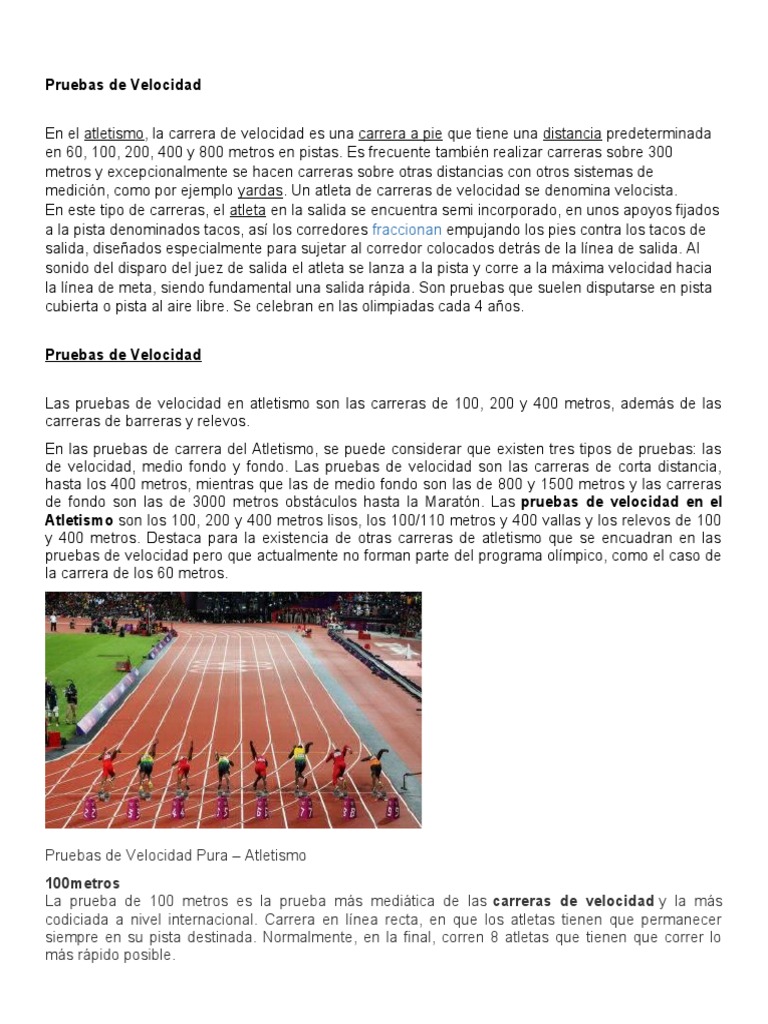 Pruebas de Velocidad

En el atletismo, la carrera de velocidad es una carrera a pie que tiene una distancia predeterminada en 60, 100, 200, 400 y 800 metros en pistas. Es frecuente también realizar carreras sobre 300 metros y excepcionalmente se hacen carreras sobre otras distancias con otros sistemas de medición, como por ejemplo yardas. Un atleta de carreras de velocidad se denomina velocista.
En este tipo de carreras, el atleta en la salida se encuentra semi incorporado, en unos apoyos fijados a la pista denominados tacos, así los corredores fraccionan empujando los pies contra los tacos de salida, diseñados especialmente para sujetar al corredor colocados detrás de la línea de salida. Al sonido del disparo del juez de salida el atleta se lanza a la pista y corre a la máxima velocidad hacia la línea de meta, siendo fundamental una salida rápida. Son pruebas que suelen disputarse en pista cubierta o pista al aire libre. Se celebran en las olimpiadas cada 4 años.

Pruebas de Velocidad

Las pruebas de velocidad en atletismo son las carreras de 100, 200 y 400 metros, además de las carreras de barreras y relevos.

En las pruebas de carrera del Atletismo, se puede considerar que existen tres tipos de pruebas: las de velocidad, medio fondo y fondo. Las pruebas de velocidad son las carreras de corta distancia, hasta los 400 metros, mientras que las de medio fondo son las de 800 y 1500 metros y las carreras de fondo son las de 3000 metros obstáculos hasta la Maratón. Las pruebas de velocidad en el Atletismo son los 100, 200 y 400 metros lisos, los 100/110 metros y 400 vallas y los relevos de 100 y 400 metros. Destaca para la existencia de otras carreras de atletismo que se encuadran en las pruebas de velocidad pero que actualmente no forman parte del programa olímpico, como el caso de la carrera de los 60 metros.

Pruebas de Velocidad Pura – Atletismo

100metros
La prueba de 100 metros es la prueba más mediática de las carreras de velocidad y la más codiciada a nivel internacional. Carrera en línea recta, en que los atletas tienen que permanecer siempre en su pista destinada. Normalmente, en la final, corren 8 atletas que tienen que correr lo más rápido posible.